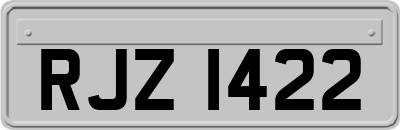 RJZ 1422